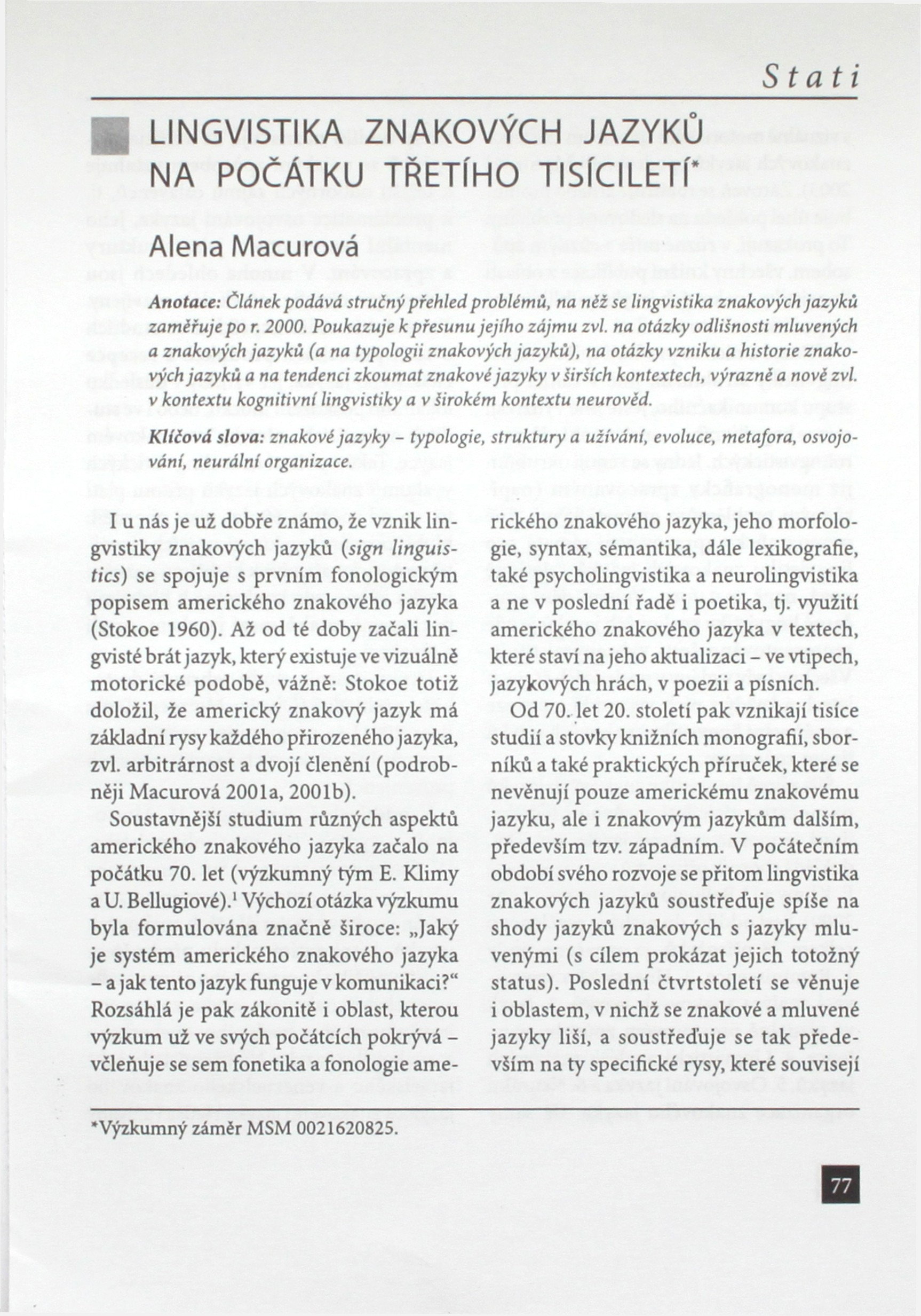 Stati

LINGVISTIKA ZNAKOVÝCH JAZYKŮ NA POČÁTKU TŘETÍHO TISÍCILETÍ*

Alena Macurová

Anotace: Článek podává stručný přehled problémů, na něž se lingvistika znakových jazyků zaměřuje po r. 2000. Poukazuje k přesunu jejího zájmu zvl. na otázky odlišnosti mluvených a znakových jazyků (a na typologii znakových jazyků), na otázky vzniku a historie znakových jazyků a na tendenci zkoumat znakové jazyky v širších kontextech, výrazně a nově zvl. v kontextu kognitivní lingvistiky a v širokém kontextu neurověd.

Klíčová slova: znakové jazyky – typologie, struktury a užívání, evoluce, metafora, osvojování, neurální organizace.

I u nás je už dobře známo, že vznik lingvistiky znakových jazyků (sign linguistics) se spojuje s prvním fonologickým popisem amerického znakového jazyka (Stokoe 1960). Až od té doby začali lingvisté brát jazyk, který existuje ve vizuálně motorické podobě, vážně: Stokoe totiž doložil, že americký znakový jazyk má základní rysy každého přirozeného jazyka, zvl. arbitrárnost a dvojí členění (podrobněji Macurová 2001a, 2001b).

Soustavnější studium různých aspektů amerického znakového jazyka začalo na počátku 70. let (výzkumný tým E. Klimy a U. Bellugiové).$^1$ Výchozí otázka výzkumu byla formulována značně široce: „Jaký je systém amerického znakového jazyka – a jak tento jazyk funguje v komunikaci?“ Rozsáhlá je pak zákonitě i oblast, kterou výzkum už ve svých počátcích pokrývá – včleňuje se sem fonetika a fonologie amerického znakového jazyka, jeho morfologie, syntax, sémantika, dále lexikografie, také psycholingvistika a neurolingvistika a ne v poslední řadě i poetika, tj. využití amerického znakového jazyka v textech, které staví na jeho aktualizaci – ve vtipech, jazykových hrách, v poezii a písních.

Od 70. let 20. století pak vznikají tisíce studií a stovky knižních monografií, sborníků a také praktických příruček, které se nevěnují pouze americkému znakovému jazyku, ale i znakovým jazykům dalším, především tzv. západním. V počátečním období svého rozvoje se přitom lingvistika znakových jazyků soustřeďuje spíše na shody jazyků znakových s jazyky mluvenými (s cílem prokázat jejich totožný status). Poslední čtvrtstoletí se věnuje i oblastem, v nichž se znakové a mluvené jazyky liší, a soustřeďuje se tak především na ty specifické rysy, které souvisejí

*Výzkumný záměr MSM 0021620825.

77